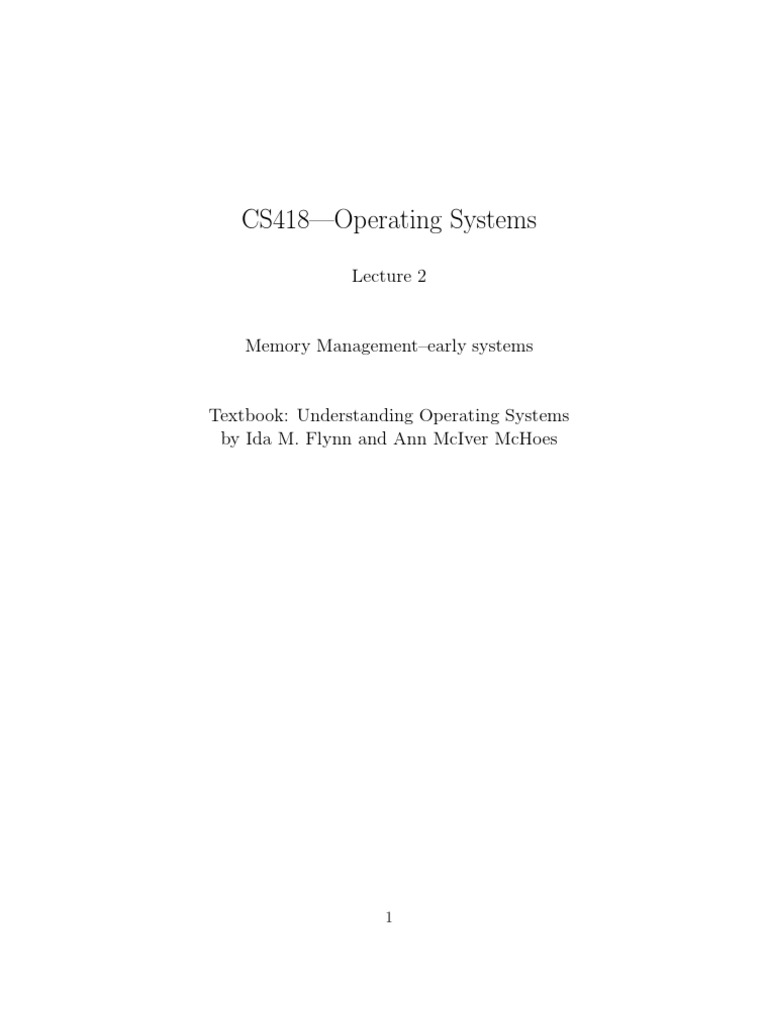 CS418—Operating Systems

Lecture 2

Memory Management–early systems

Textbook: Understanding Operating Systems
by Ida M. Flynn and Ann McIver McHoes

1